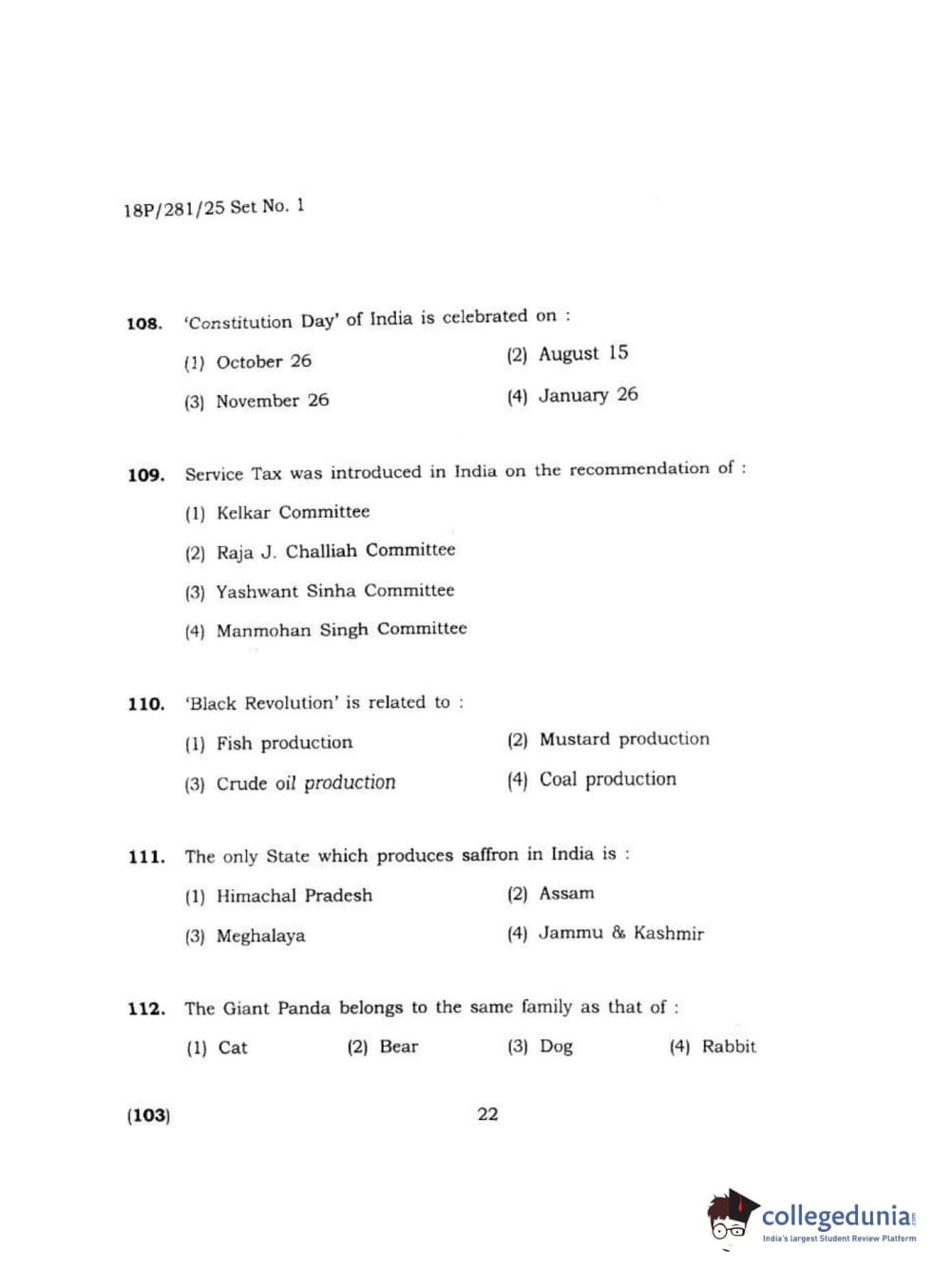 18P/281/25 Set No. 1

108. 'Constitution Day' of India is celebrated on :

(1) October 26
(2) August 15
(3) November 26
(4) January 26

109. Service Tax was introduced in India on the recommendation of :

(1) Kelkar Committee
(2) Raja J. Challiah Committee
(3) Yashwant Sinha Committee
(4) Manmohan Singh Committee

110. 'Black Revolution' is related to :

(1) Fish production
(2) Mustard production
(3) Crude oil production
(4) Coal production

111. The only State which produces saffron in India is :

(1) Himachal Pradesh
(2) Assam
(3) Meghalaya
(4) Jammu & Kashmir

112. The Giant Panda belongs to the same family as that of :

(1) Cat (2) Bear (3) Dog (4) Rabbit

(103) 22

collegedunia.com
India's largest Student Review Platform